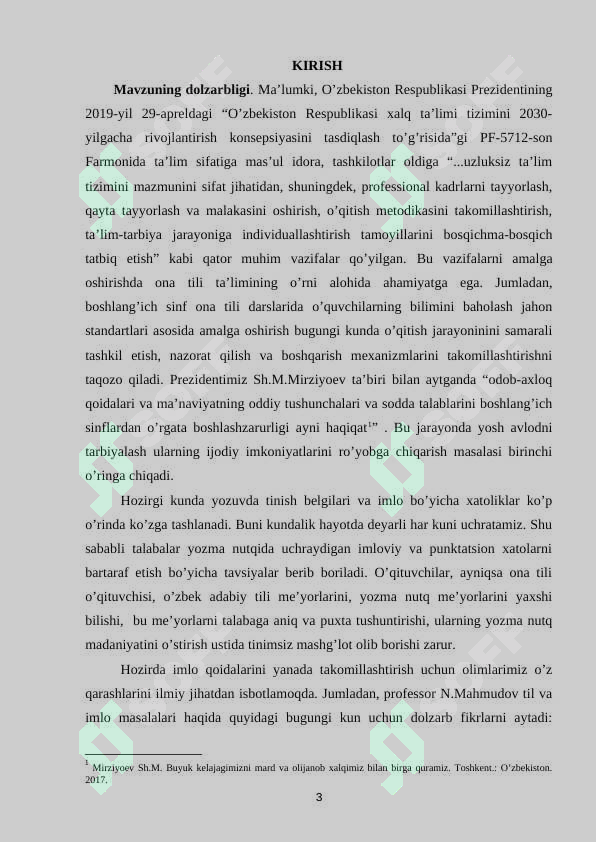 KIRISH

Mavzuning dolzarbligi. Ma'lumki, O'zbekiston Respublikasi Prezidentining 2019-yil 29-apreldagi "O'zbekiston Respublikasi xalq ta'limi tizimini 2030-yilgacha rivojlantirish konsepsiyasini tasdiqlash to'g'risida"gi PF-5712-son Farmonida ta'lim sifatiga mas'ul idora, tashkilotlar oldiga "...uzluksiz ta'lim tizimini mazmunini sifat jihatidan, shuningdek, professional kadrlarni tayyorlash, qayta tayyorlash va malakasini oshirish, o'qitish metodikasini takomillashtirish, ta'lim-tarbiya jarayoniga individuallashtirish tamoyillarini bosqichma-bosqich tatbiq etish" kabi qator muhim vazifalar qo'yilgan. Bu vazifalarni amalga oshirishda ona tili ta'limining o'rni alohida ahamiyatga ega. Jumladan, boshlang'ich sinf ona tili darslarida o'quvchilarning bilimini baholash jahon standartlari asosida amalga oshirish bugungi kunda o'qitish jarayoninini samarali tashkil etish, nazorat qilish va boshqarish mexanizmlarini takomillashtirishni taqozo qiladi. Prezidentimiz Sh.M.Mirziyoev ta'biri bilan aytganda "odob-axloq qoidalari va ma'naviyatning oddiy tushunchalari va sodda talablarini boshlang'ich sinflardan o'rgata boshlashzarurligi ayni haqiqat$^{1}$" . Bu jarayonda yosh avlodni tarbiyalash ularning ijodiy imkoniyatlarini ro'yobga chiqarish masalasi birinchi o'ringa chiqadi.

Hozirgi kunda yozuvda tinish belgilari va imlo bo'yicha xatoliklar ko'p o'rinda ko'zga tashlanadi. Buni kundalik hayotda deyarli har kuni uchratamiz. Shu sababli talabalar yozma nutqida uchraydigan imloviy va punktatsion xatolarni bartaraf etish bo'yicha tavsiyalar berib boriladi. O'qituvchilar, ayniqsa ona tili o'qituvchisi, o'zbek adabiy tili me'yorlarini, yozma nutq me'yorlarini yaxshi bilishi, bu me'yorlarni talabaga aniq va puxta tushuntirishi, ularning yozma nutq madaniyatini o'stirish ustida tinimsiz mashg'lot olib borishi zarur.

Hozirda imlo qoidalarini yanada takomillashtirish uchun olimlarimiz o'z qarashlarini ilmiy jihatdan isbotlamoqda. Jumladan, professor N.Mahmudov til va imlo masalalari haqida quyidagi bugungi kun uchun dolzarb fikrlarni aytadi:

$^{1}$ Mirziyoev Sh.M. Buyuk kelajagimizni mard va olijanob xalqimiz bilan birga quramiz. Toshkent.: O'zbekiston. 2017.

3